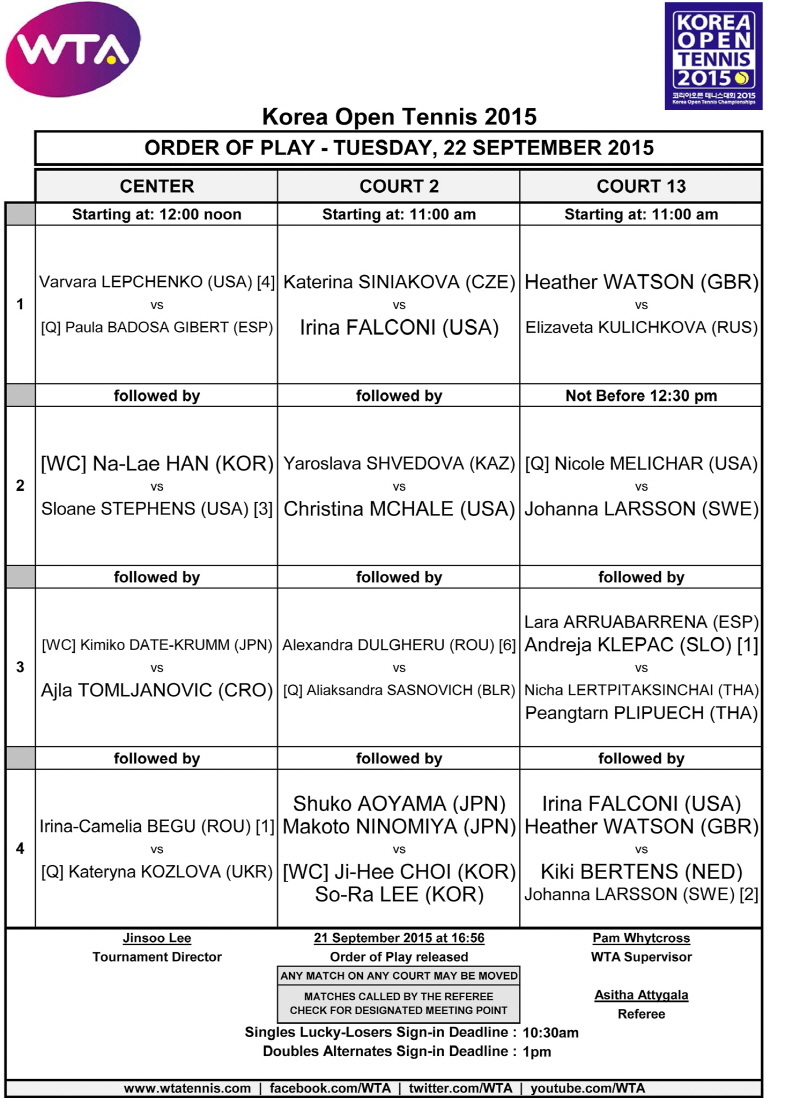 WTA

KOREA OPEN TENNIS 2015
코리아오픈 테니스대회 2015
Korea Open Tennis Championships

Korea Open Tennis 2015

ORDER OF PLAY - TUESDAY, 22 SEPTEMBER 2015

| | CENTER | COURT 2 | COURT 13 |
|---|---|---|---|
| | Starting at: 12:00 noon | Starting at: 11:00 am | Starting at: 11:00 am |
| 1 | Varvara LEPCHENKO (USA) [4] vs [Q] Paula BADOSA GIBERT (ESP) | Katerina SINIAKOVA (CZE) vs Irina FALCONI (USA) | Heather WATSON (GBR) vs Elizaveta KULICHKOVA (RUS) |
| | followed by | followed by | Not Before 12:30 pm |
| 2 | [WC] Na-Lae HAN (KOR) vs Sloane STEPHENS (USA) [3] | Yaroslava SHVEDOVA (KAZ) vs Christina MCHALE (USA) | [Q] Nicole MELICHAR (USA) vs Johanna LARSSON (SWE) |
| | followed by | followed by | followed by |
| 3 | [WC] Kimiko DATE-KRUMM (JPN) vs Ajla TOMLJANOVIC (CRO) | Alexandra DULGHERU (ROU) [6] vs [Q] Aliaksandra SASNOVICH (BLR) | Lara ARRUABARRENA (ESP) Andreja KLEPAC (SLO) [1] vs Nicha LERTPITAKSINCHAI (THA) Peangtarn PLIPUECH (THA) |
| | followed by | followed by | followed by |
| 4 | Irina-Camelia BEGU (ROU) [1] vs [Q] Kateryna KOZLOVA (UKR) | Shuko AOYAMA (JPN) Makoto NINOMIYA (JPN) vs [WC] Ji-Hee CHOI (KOR) So-Ra LEE (KOR) | Irina FALCONI (USA) Heather WATSON (GBR) vs Kiki BERTENS (NED) Johanna LARSSON (SWE) [2] |

Jinsoo Lee
Tournament Director

21 September 2015 at 16:56
Order of Play released

ANY MATCH ON ANY COURT MAY BE MOVED

MATCHES CALLED BY THE REFEREE
CHECK FOR DESIGNATED MEETING POINT

Pam Whytcross
WTA Supervisor

Asitha Attygala
Referee

Singles Lucky-Losers Sign-in Deadline : 10:30am
Doubles Alternates Sign-in Deadline : 1pm

www.wtatennis.com | facebook.com/WTA | twitter.com/WTA | youtube.com/WTA